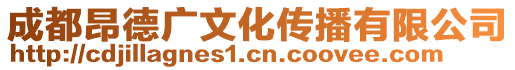 成都昂德广文化传播有限公司
http://cdjillagnes1.cn.coovee.com